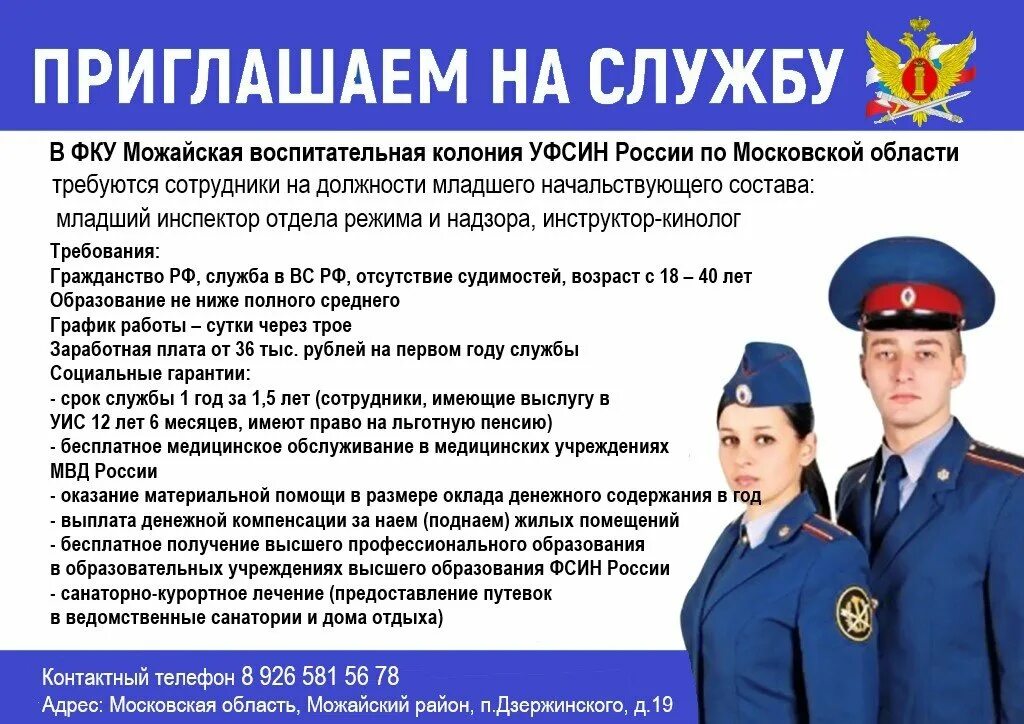 ПРИГЛАШАЕМ НА СЛУЖБУ

В ФКУ Можайская воспитательная колония УФСИН России по Московской области

требуются сотрудники на должности младшего начальствующего состава:

младший инспектор отдела режима и надзора, инструктор-кинолог

Требования:
Гражданство РФ, служба в ВС РФ, отсутствие судимостей, возраст с 18 – 40 лет
Образование не ниже полного среднего
График работы – сутки через трое
Заработная плата от 36 тыс. рублей на первом году службы
Социальные гарантии:
- срок службы 1 год за 1,5 лет (сотрудники, имеющие выслугу в УИС 12 лет 6 месяцев, имеют право на льготную пенсию)
- бесплатное медицинское обслуживание в медицинских учреждениях МВД России
- оказание материальной помощи в размере оклада денежного содержания в год
- выплата денежной компенсации за наем (поднаем) жилых помещений
- бесплатное получение высшего профессионального образования в образовательных учреждениях высшего образования ФСИН России
- санаторно-курортное лечение (предоставление путевок в ведомственные санатории и дома отдыха)

Контактный телефон 8 926 581 56 78
Адрес: Московская область, Можайский район, п.Дзержинского, д.19